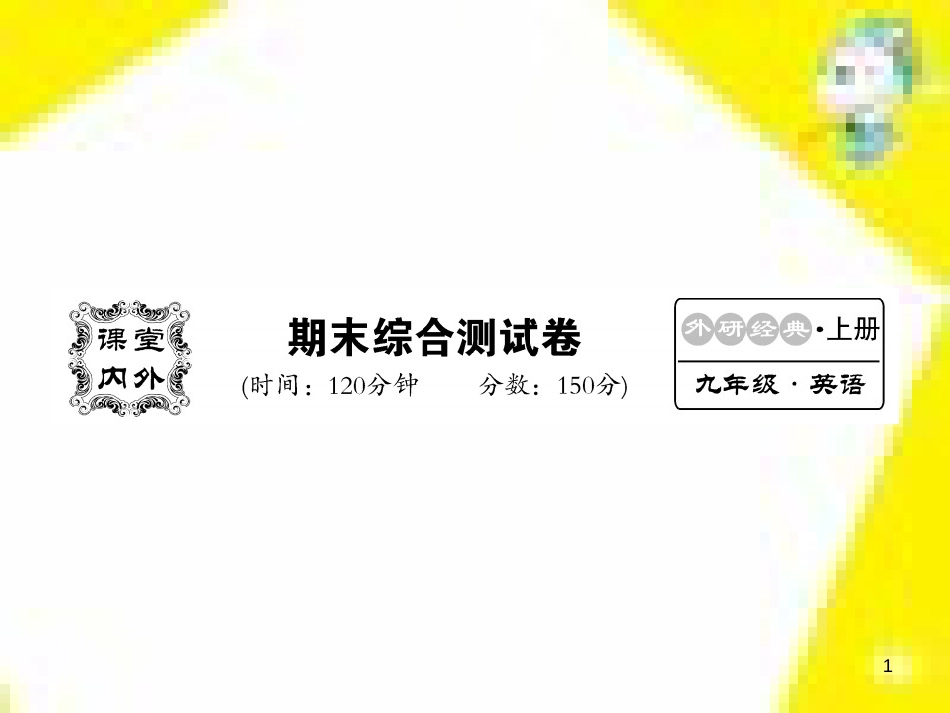 课堂内外

期末综合测试卷
(时间：120分钟　　分数：150分)

外研经典·上册
九年级·英语

1